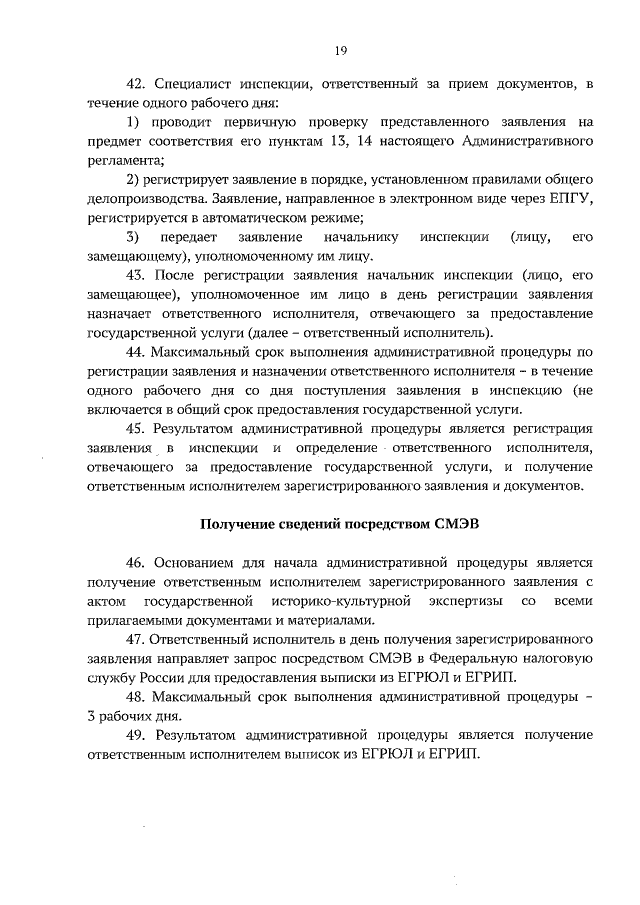 19

42. Специалист инспекции, ответственный за прием документов, в течение одного рабочего дня:

1) проводит первичную проверку представленного заявления на предмет соответствия его пунктам 13, 14 настоящего Административного регламента;

2) регистрирует заявление в порядке, установленном правилами общего делопроизводства. Заявление, направленное в электронном виде через ЕПГУ, регистрируется в автоматическом режиме;

3) передает заявление начальнику инспекции (лицу, его замещающему), уполномоченному им лицу.

43. После регистрации заявления начальник инспекции (лицо, его замещающее), уполномоченное им лицо в день регистрации заявления назначает ответственного исполнителя, отвечающего за предоставление государственной услуги (далее – ответственный исполнитель).

44. Максимальный срок выполнения административной процедуры по регистрации заявления и назначении ответственного исполнителя – в течение одного рабочего дня со дня поступления заявления в инспекцию (не включается в общий срок предоставления государственной услуги.

45. Результатом административной процедуры является регистрация заявления в инспекции и определение ответственного исполнителя, отвечающего за предоставление государственной услуги, и получение ответственным исполнителем зарегистрированного заявления и документов.

Получение сведений посредством СМЭВ

46. Основанием для начала административной процедуры является получение ответственным исполнителем зарегистрированного заявления с актом государственной историко-культурной экспертизы со всеми прилагаемыми документами и материалами.

47. Ответственный исполнитель в день получения зарегистрированного заявления направляет запрос посредством СМЭВ в Федеральную налоговую службу России для предоставления выписки из ЕГРЮЛ и ЕГРИП.

48. Максимальный срок выполнения административной процедуры – 3 рабочих дня.

49. Результатом административной процедуры является получение ответственным исполнителем выписок из ЕГРЮЛ и ЕГРИП.